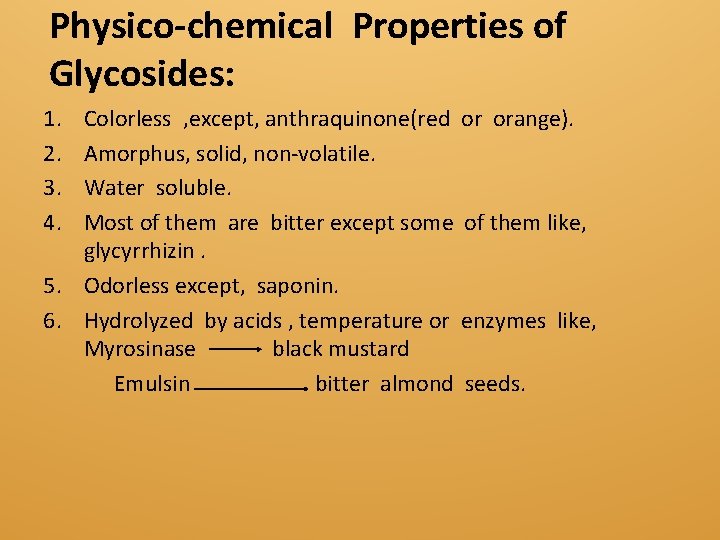 Physico-chemical Properties of Glycosides:

1. Colorless ,except, anthraquinone(red or orange).
2. Amorphus, solid, non-volatile.
3. Water soluble.
4. Most of them are bitter except some of them like, glycyrrhizin .
5. Odorless except, saponin.
6. Hydrolyzed by acids , temperature or enzymes like, Myrosinase → black mustard
Emulsin → bitter almond seeds.